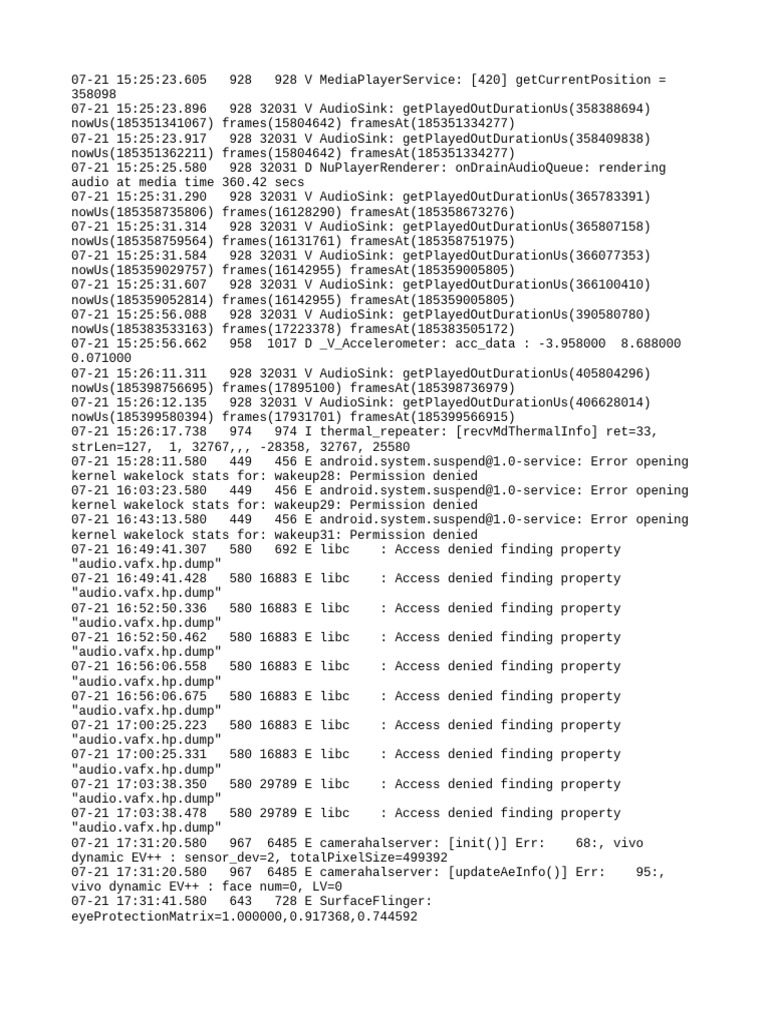 07-21 15:25:23.605   928   928 V MediaPlayerService: [420] getCurrentPosition = 358098
07-21 15:25:23.896   928 32031 V AudioSink: getPlayedOutDurationUs(358388694) nowUs(185351341067) frames(15804642) framesAt(185351334277)
07-21 15:25:23.917   928 32031 V AudioSink: getPlayedOutDurationUs(358409838) nowUs(185351362211) frames(15804642) framesAt(185351334277)
07-21 15:25:25.580   928 32031 D NuPlayerRenderer: onDrainAudioQueue: rendering audio at media time 360.42 secs
07-21 15:25:31.290   928 32031 V AudioSink: getPlayedOutDurationUs(365783391) nowUs(185358735806) frames(16128290) framesAt(185358673276)
07-21 15:25:31.314   928 32031 V AudioSink: getPlayedOutDurationUs(365807158) nowUs(185358759564) frames(16131761) framesAt(185358751975)
07-21 15:25:31.584   928 32031 V AudioSink: getPlayedOutDurationUs(366077353) nowUs(185359029757) frames(16142955) framesAt(185359005805)
07-21 15:25:31.607   928 32031 V AudioSink: getPlayedOutDurationUs(366100410) nowUs(185359052814) frames(16142955) framesAt(185359005805)
07-21 15:25:56.088   928 32031 V AudioSink: getPlayedOutDurationUs(390580780) nowUs(185383533163) frames(17223378) framesAt(185383505172)
07-21 15:25:56.662   958  1017 D _V_Accelerometer: acc_data : -3.958000  8.688000 0.071000
07-21 15:26:11.311   928 32031 V AudioSink: getPlayedOutDurationUs(405804296) nowUs(185398756695) frames(17895100) framesAt(185398736979)
07-21 15:26:12.135   928 32031 V AudioSink: getPlayedOutDurationUs(406628014) nowUs(185399580394) frames(17931701) framesAt(185399566915)
07-21 15:26:17.738   974   974 I thermal_repeater: [recvMdThermalInfo] ret=33, strLen=127,  1, 32767,,, -28358, 32767, 25580
07-21 15:28:11.580   449   456 E android.system.suspend@1.0-service: Error opening kernel wakelock stats for: wakeup28: Permission denied
07-21 16:03:23.580   449   456 E android.system.suspend@1.0-service: Error opening kernel wakelock stats for: wakeup29: Permission denied
07-21 16:43:13.580   449   456 E android.system.suspend@1.0-service: Error opening kernel wakelock stats for: wakeup31: Permission denied
07-21 16:49:41.307   580   692 E libc    : Access denied finding property "audio.vafx.hp.dump"
07-21 16:49:41.428   580 16883 E libc    : Access denied finding property "audio.vafx.hp.dump"
07-21 16:52:50.336   580 16883 E libc    : Access denied finding property "audio.vafx.hp.dump"
07-21 16:52:50.462   580 16883 E libc    : Access denied finding property "audio.vafx.hp.dump"
07-21 16:56:06.558   580 16883 E libc    : Access denied finding property "audio.vafx.hp.dump"
07-21 16:56:06.675   580 16883 E libc    : Access denied finding property "audio.vafx.hp.dump"
07-21 17:00:25.223   580 16883 E libc    : Access denied finding property "audio.vafx.hp.dump"
07-21 17:00:25.331   580 16883 E libc    : Access denied finding property "audio.vafx.hp.dump"
07-21 17:03:38.350   580 29789 E libc    : Access denied finding property "audio.vafx.hp.dump"
07-21 17:03:38.478   580 29789 E libc    : Access denied finding property "audio.vafx.hp.dump"
07-21 17:31:20.580   967  6485 E camerahalserver: [init()] Err:    68:, vivo dynamic EV++ : sensor_dev=2, totalPixelSize=499392
07-21 17:31:20.580   967  6485 E camerahalserver: [updateAeInfo()] Err:    95:, vivo dynamic EV++ : face num=0, LV=0
07-21 17:31:41.580   643   728 E SurfaceFlinger: eyeProtectionMatrix=1.000000,0.917368,0.744592